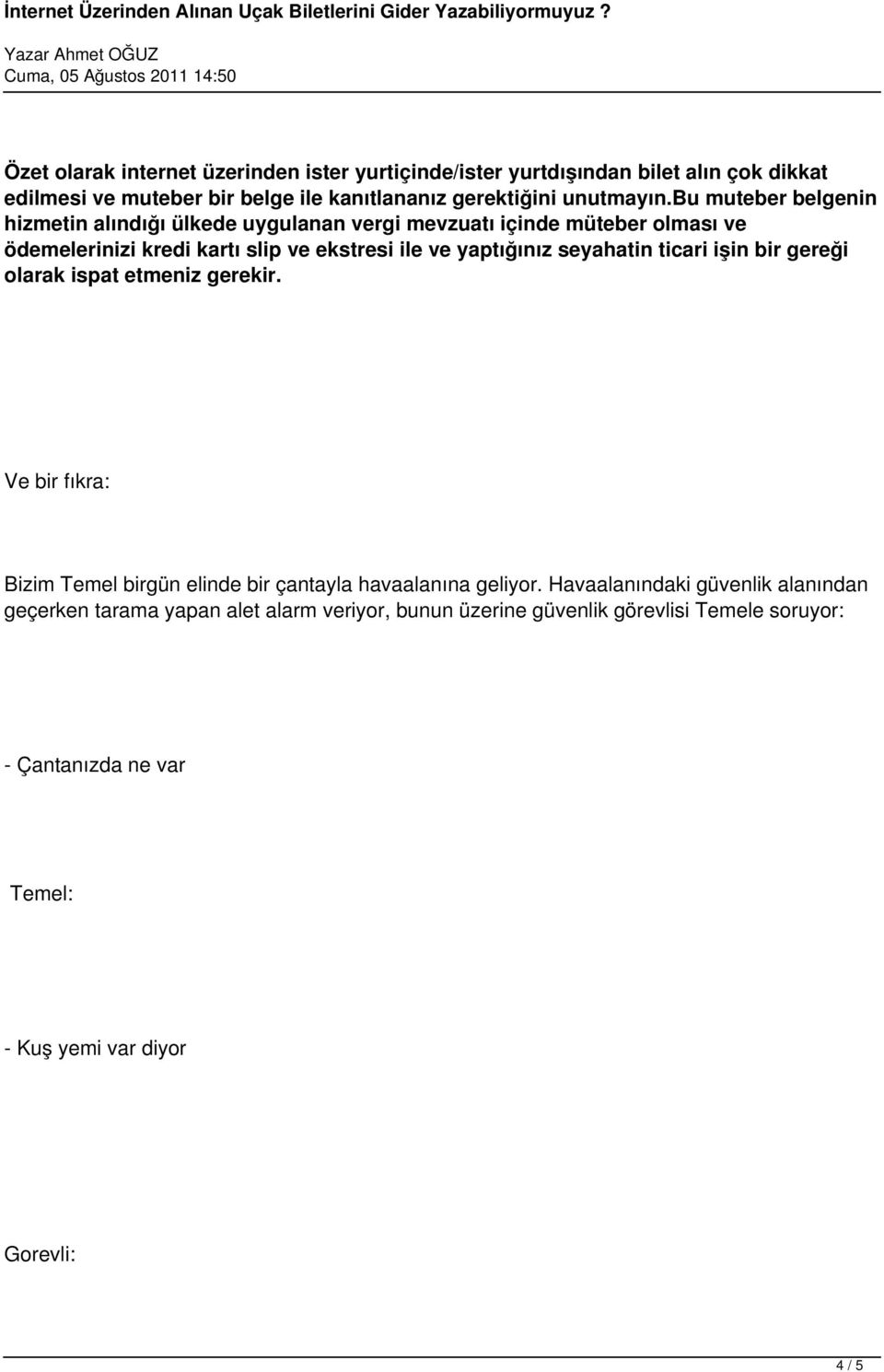 İnternet Üzerinden Alınan Uçak Biletlerini Gider Yazabiliyormuyuz ?

Yazar Ahmet OĞUZ
Cuma, 05 Ağustos 2011 14:50

Özet olarak internet üzerinden ister yurtiçinde/ister yurtdışından bilet alın çok dikkat edilmesi ve muteber bir belge ile kanıtlananız gerektiğini unutmayın.bu muteber belgenin hizmetin alındığı ülkede uygulanan vergi mevzuatı içinde müteber olması ve ödemelerinizi kredi kartı slip ve ekstresi ile ve yaptığınız seyahatin ticari işin bir gereği olarak ispat etmeniz gerekir.

Ve bir fıkra:

Bizim Temel birgün elinde bir çantayla havaalanına geliyor. Havaalanındaki güvenlik alanından geçerken tarama yapan alet alarm veriyor, bunun üzerine güvenlik görevlisi Temele soruyor:

- Çantanızda ne var

Temel:

- Kuş yemi var diyor

Gorevli:

4 / 5